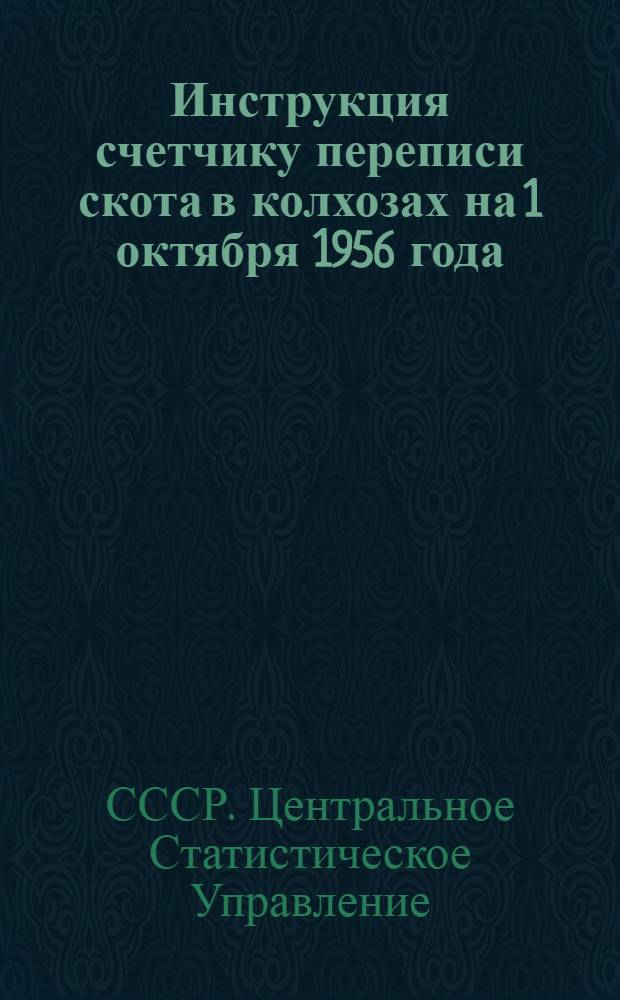 Инструкция счетчику переписи скота в колхозах на 1 октября 1956 года

СССР. Центральное Статистическое Управление